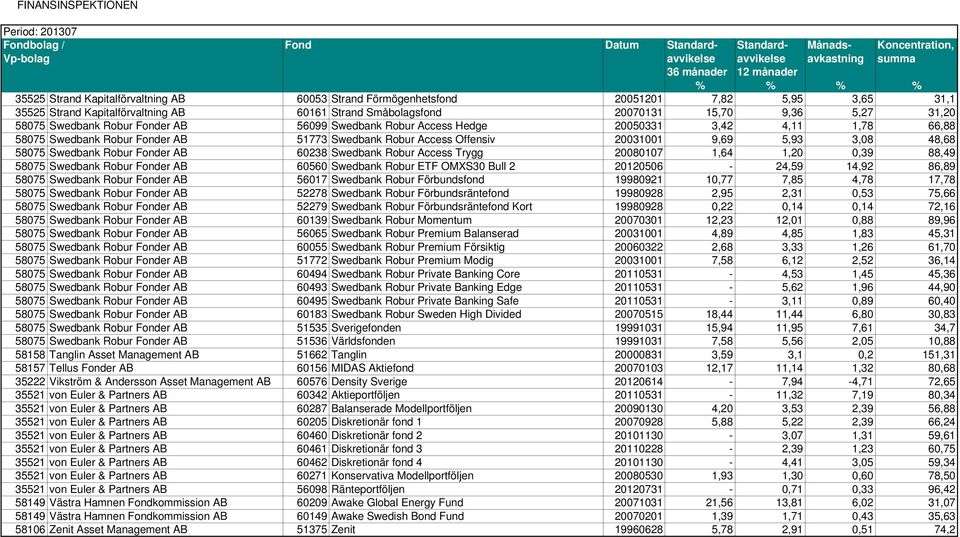 FINANSINSPEKTIONEN

Period: 201307

| Fondbolag / Vp-bolag | | Fond | | Datum | Standard-avvikelse 36 månader % | Standard-avvikelse 12 månader % | Månads-avkastning % | Koncentration, summa % |
|---|---|---|---|---|---|---|---|---|
| 35525 | Strand Kapitalförvaltning AB | 60053 | Strand Förmögenhetsfond | 20051201 | 7,82 | 5,95 | 3,65 | 31,1 |
| 35525 | Strand Kapitalförvaltning AB | 60161 | Strand Småbolagsfond | 20070131 | 15,70 | 9,36 | 5,27 | 31,20 |
| 58075 | Swedbank Robur Fonder AB | 56099 | Swedbank Robur Access Hedge | 20050331 | 3,42 | 4,11 | 1,78 | 66,88 |
| 58075 | Swedbank Robur Fonder AB | 51773 | Swedbank Robur Access Offensiv | 20031001 | 9,69 | 5,93 | 3,08 | 48,68 |
| 58075 | Swedbank Robur Fonder AB | 60238 | Swedbank Robur Access Trygg | 20080107 | 1,64 | 1,20 | 0,39 | 88,49 |
| 58075 | Swedbank Robur Fonder AB | 60560 | Swedbank Robur ETF OMXS30 Bull 2 | 20120506 | - | 24,59 | 14,92 | 86,89 |
| 58075 | Swedbank Robur Fonder AB | 56017 | Swedbank Robur Förbundsfond | 19980921 | 10,77 | 7,85 | 4,78 | 17,78 |
| 58075 | Swedbank Robur Fonder AB | 52278 | Swedbank Robur Förbundsräntefond | 19980928 | 2,95 | 2,31 | 0,53 | 75,66 |
| 58075 | Swedbank Robur Fonder AB | 52279 | Swedbank Robur Förbundsräntefond Kort | 19980928 | 0,22 | 0,14 | 0,14 | 72,16 |
| 58075 | Swedbank Robur Fonder AB | 60139 | Swedbank Robur Momentum | 20070301 | 12,23 | 12,01 | 0,88 | 89,96 |
| 58075 | Swedbank Robur Fonder AB | 56065 | Swedbank Robur Premium Balanserad | 20031001 | 4,89 | 4,85 | 1,83 | 45,31 |
| 58075 | Swedbank Robur Fonder AB | 60055 | Swedbank Robur Premium Försiktig | 20060322 | 2,68 | 3,33 | 1,26 | 61,70 |
| 58075 | Swedbank Robur Fonder AB | 51772 | Swedbank Robur Premium Modig | 20031001 | 7,58 | 6,12 | 2,52 | 36,14 |
| 58075 | Swedbank Robur Fonder AB | 60494 | Swedbank Robur Private Banking Core | 20110531 | - | 4,53 | 1,45 | 45,36 |
| 58075 | Swedbank Robur Fonder AB | 60493 | Swedbank Robur Private Banking Edge | 20110531 | - | 5,62 | 1,96 | 44,90 |
| 58075 | Swedbank Robur Fonder AB | 60495 | Swedbank Robur Private Banking Safe | 20110531 | - | 3,11 | 0,89 | 60,40 |
| 58075 | Swedbank Robur Fonder AB | 60183 | Swedbank Robur Sweden High Divided | 20070515 | 18,44 | 11,44 | 6,80 | 30,83 |
| 58075 | Swedbank Robur Fonder AB | 51535 | Sverigefonden | 19991031 | 15,94 | 11,95 | 7,61 | 34,7 |
| 58075 | Swedbank Robur Fonder AB | 51536 | Världsfonden | 19991031 | 7,58 | 5,56 | 2,05 | 10,88 |
| 58158 | Tanglin Asset Management AB | 51662 | Tanglin | 20000831 | 3,59 | 3,1 | 0,2 | 151,31 |
| 58157 | Tellus Fonder AB | 60156 | MIDAS Aktiefond | 20070103 | 12,17 | 11,14 | 1,32 | 80,68 |
| 35222 | Vikström & Andersson Asset Management AB | 60576 | Density Sverige | 20120614 | - | 7,94 | -4,71 | 72,65 |
| 35521 | von Euler & Partners AB | 60342 | Aktieportföljen | 20110531 | - | 11,32 | 7,19 | 80,34 |
| 35521 | von Euler & Partners AB | 60287 | Balanserade Modellportföljen | 20090130 | 4,20 | 3,53 | 2,39 | 56,88 |
| 35521 | von Euler & Partners AB | 60205 | Diskretionär fond 1 | 20070928 | 5,88 | 5,22 | 2,39 | 66,24 |
| 35521 | von Euler & Partners AB | 60460 | Diskretionär fond 2 | 20101130 | - | 3,07 | 1,31 | 59,61 |
| 35521 | von Euler & Partners AB | 60461 | Diskretionär fond 3 | 20110228 | - | 2,39 | 1,23 | 60,75 |
| 35521 | von Euler & Partners AB | 60462 | Diskretionär fond 4 | 20101130 | - | 4,41 | 3,05 | 59,34 |
| 35521 | von Euler & Partners AB | 60271 | Konservativa Modellportföljen | 20080530 | 1,93 | 1,30 | 0,60 | 78,50 |
| 35521 | von Euler & Partners AB | 56098 | Ränteportföljen | 20120731 | - | 0,71 | 0,33 | 96,42 |
| 58149 | Västra Hamnen Fondkommission AB | 60209 | Awake Global Energy Fund | 20071031 | 21,56 | 13,81 | 6,02 | 31,07 |
| 58149 | Västra Hamnen Fondkommission AB | 60149 | Awake Swedish Bond Fund | 20070201 | 1,39 | 1,71 | 0,43 | 35,63 |
| 58106 | Zenit Asset Management AB | 51375 | Zenit | 19960628 | 5,78 | 2,91 | 0,51 | 74,2 |